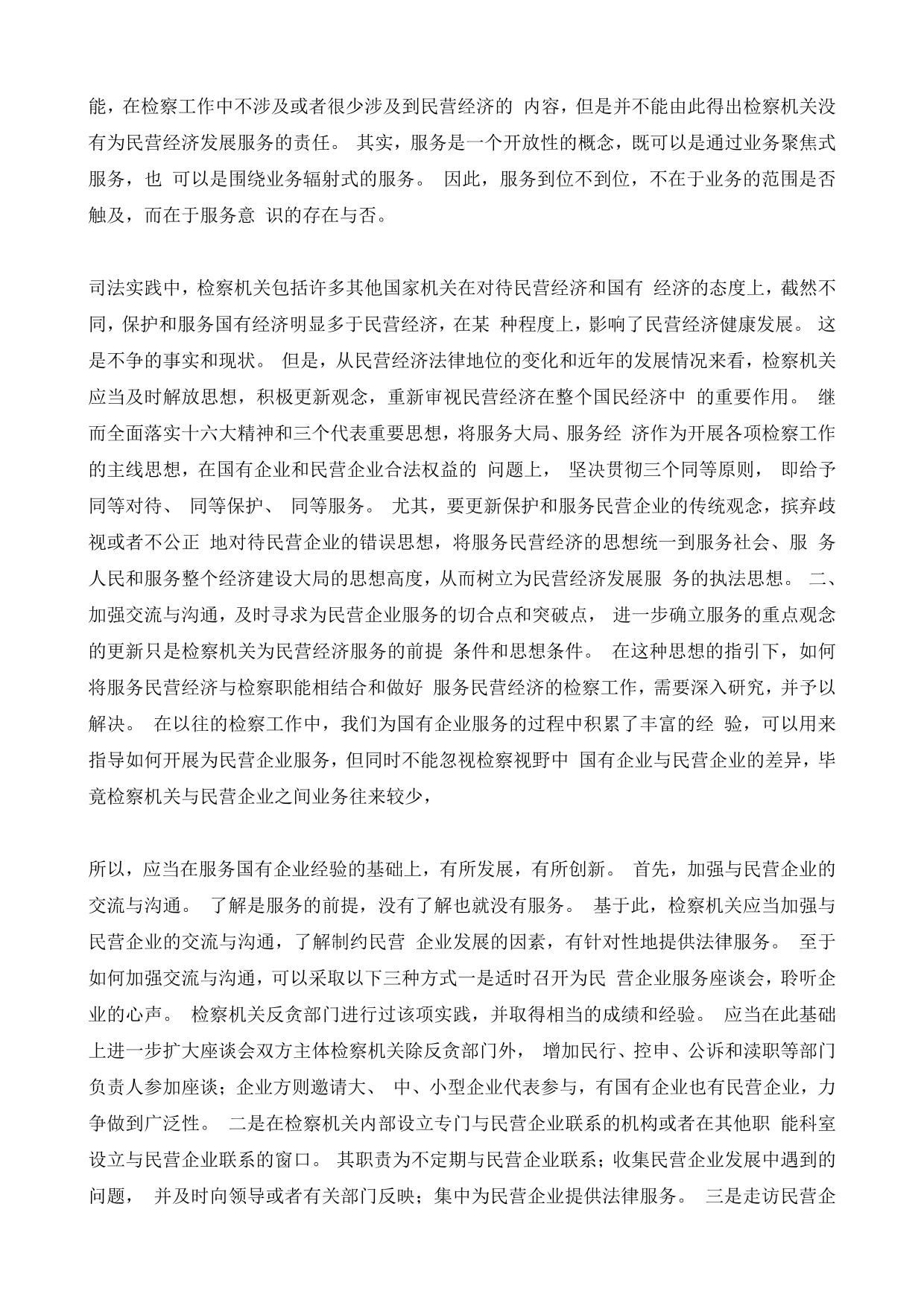 能，在检察工作中不涉及或者很少涉及到民营经济的 内容，但是并不能由此得出检察机关没有为民营经济发展服务的责任。 其实，服务是一个开放性的概念，既可以是通过业务聚焦式服务，也 可以是围绕业务辐射式的服务。 因此，服务到位不到位，不在于业务的范围是否触及，而在于服务意 识的存在与否。

司法实践中，检察机关包括许多其他国家机关在对待民营经济和国有 经济的态度上，截然不同，保护和服务国有经济明显多于民营经济，在某 种程度上，影响了民营经济健康发展。 这是不争的事实和现状。 但是，从民营经济法律地位的变化和近年的发展情况来看，检察机关应当及时解放思想，积极更新观念，重新审视民营经济在整个国民经济中 的重要作用。 继而全面落实十六大精神和三个代表重要思想，将服务大局、服务经 济作为开展各项检察工作的主线思想，在国有企业和民营企业合法权益的 问题上， 坚决贯彻三个同等原则， 即给予同等对待、 同等保护、 同等服务。 尤其，要更新保护和服务民营企业的传统观念，摈弃歧视或者不公正 地对待民营企业的错误思想，将服务民营经济的思想统一到服务社会、服 务人民和服务整个经济建设大局的思想高度，从而树立为民营经济发展服 务的执法思想。 二、加强交流与沟通，及时寻求为民营企业服务的切合点和突破点， 进一步确立服务的重点观念的更新只是检察机关为民营经济服务的前提 条件和思想条件。 在这种思想的指引下，如何将服务民营经济与检察职能相结合和做好 服务民营经济的检察工作，需要深入研究，并予以解决。 在以往的检察工作中，我们为国有企业服务的过程中积累了丰富的经 验，可以用来指导如何开展为民营企业服务，但同时不能忽视检察视野中 国有企业与民营企业的差异，毕竟检察机关与民营企业之间业务往来较少，

所以，应当在服务国有企业经验的基础上，有所发展，有所创新。 首先，加强与民营企业的交流与沟通。 了解是服务的前提，没有了解也就没有服务。 基于此，检察机关应当加强与民营企业的交流与沟通，了解制约民营 企业发展的因素，有针对性地提供法律服务。 至于如何加强交流与沟通，可以采取以下三种方式一是适时召开为民 营企业服务座谈会，聆听企业的心声。 检察机关反贪部门进行过该项实践，并取得相当的成绩和经验。 应当在此基础上进一步扩大座谈会双方主体检察机关除反贪部门外， 增加民行、控申、公诉和渎职等部门负责人参加座谈；企业方则邀请大、 中、小型企业代表参与，有国有企业也有民营企业，力争做到广泛性。 二是在检察机关内部设立专门与民营企业联系的机构或者在其他职 能科室设立与民营企业联系的窗口。 其职责为不定期与民营企业联系；收集民营企业发展中遇到的问题， 并及时向领导或者有关部门反映；集中为民营企业提供法律服务。 三是走访民营企